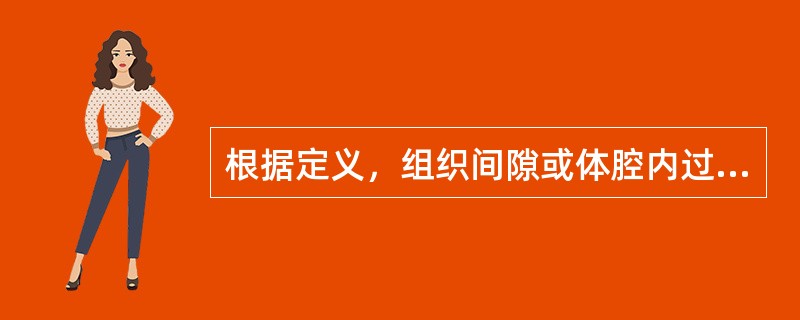 根据定义，组织间隙或体腔内过...